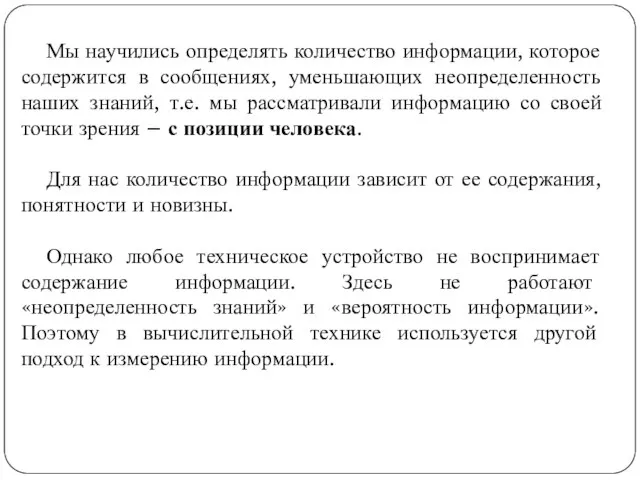 Мы научились определять количество информации, которое содержится в сообщениях, уменьшающих неопределенность наших знаний, т.е. мы рассматривали информацию со своей точки зрения – с позиции человека.

Для нас количество информации зависит от ее содержания, понятности и новизны.

Однако любое техническое устройство не воспринимает содержание информации. Здесь не работают «неопределенность знаний» и «вероятность информации». Поэтому в вычислительной технике используется другой подход к измерению информации.